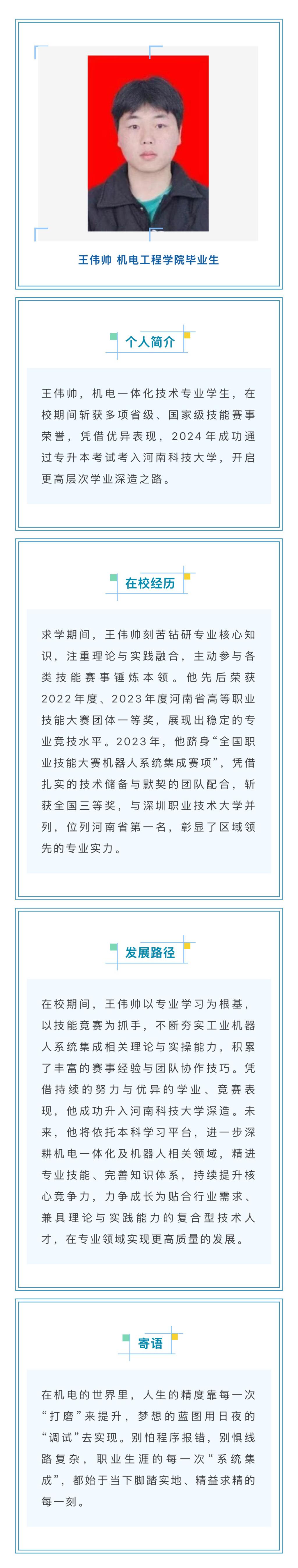 王伟帅 机电工程学院毕业生

个人简介

王伟帅，机电一体化技术专业学生，在校期间斩获多项省级、国家级技能赛事荣誉，凭借优异表现，2024年成功通过专升本考试考入河南科技大学，开启更高层次学业深造之路。

在校经历

求学期间，王伟帅刻苦钻研专业核心知识，注重理论与实践融合，主动参与各类技能赛事锤炼本领。他先后荣获2022年度、2023年度河南省高等职业技能大赛团体一等奖，展现出稳定的专业竞技水平。2023年，他跻身“全国职业技能大赛机器人系统集成赛项”，凭借扎实的技术储备与默契的团队配合，斩获全国三等奖，与深圳职业技术大学并列，位列河南省第一名，彰显了区域领先的专业实力。

发展路径

在校期间，王伟帅以专业学习为根基，以技能竞赛为抓手，不断夯实工业机器人系统集成相关理论与实操能力，积累了丰富的赛事经验与团队协作技巧。凭借持续的努力与优异的学业、竞赛表现，他成功升入河南科技大学深造。未来，他将依托本科学习平台，进一步深耕机电一体化及机器人相关领域，精进专业技能、完善知识体系，持续提升核心竞争力，力争成长为贴合行业需求、兼具理论与实践能力的复合型技术人才，在专业领域实现更高质量的发展。

寄语

在机电的世界里，人生的精度靠每一次“打磨”来提升，梦想的蓝图用日夜的“调试”去实现。别怕程序报错，别惧线路复杂，职业生涯的每一次“系统集成”，都始于当下脚踏实地、精益求精的每一刻。